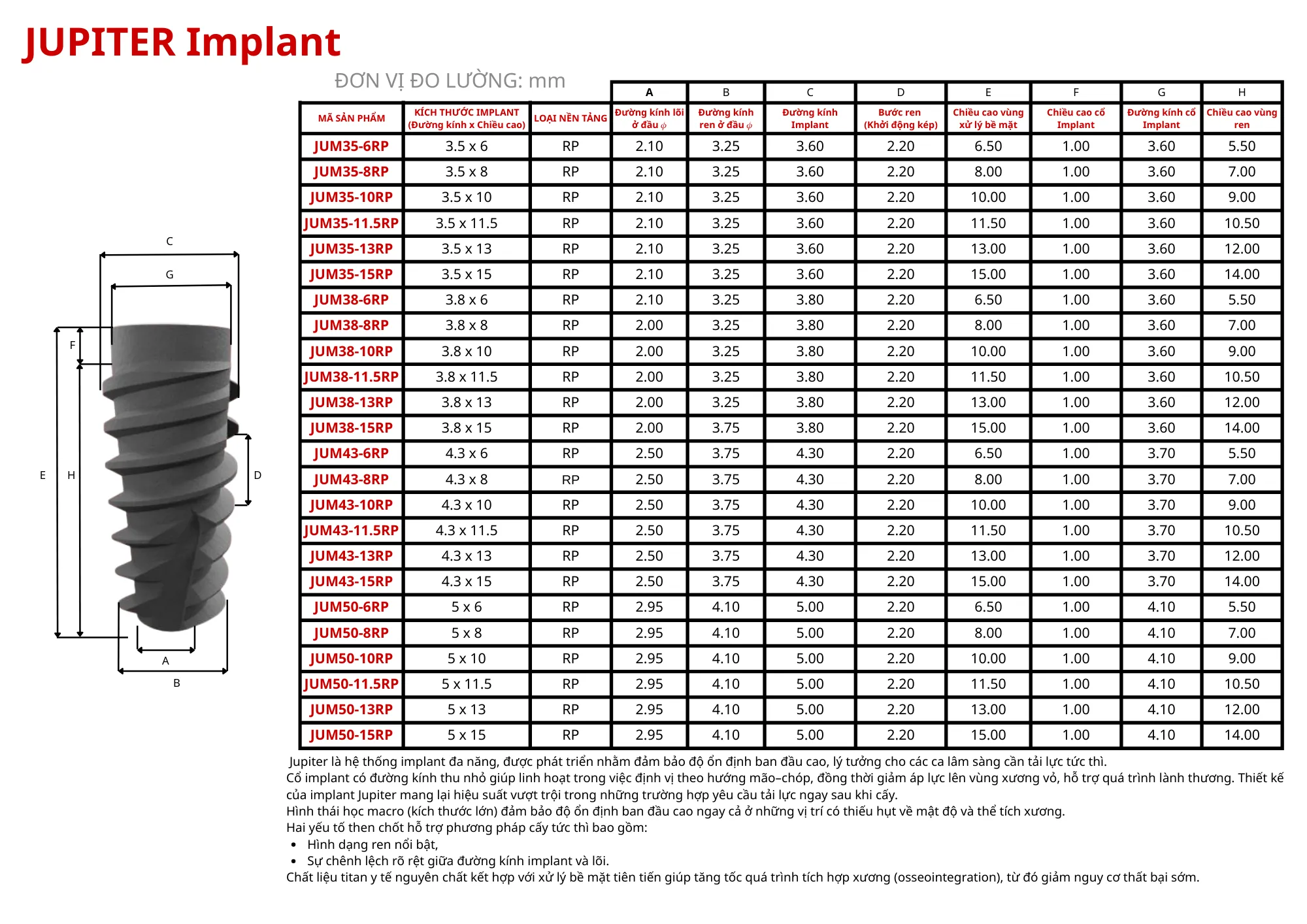 JUPITER Implant

ĐƠN VỊ ĐO LƯỜNG: mm

C
G
F
E
H
D
A
B

| | | | A | B | C | D | E | F | G | H |
|---|---|---|---|---|---|---|---|---|---|---|
| MÃ SẢN PHẨM | KÍCH THƯỚC IMPLANT (Đường kính x Chiều cao) | LOẠI NỀN TẢNG | Đường kính lõi ở đầu $\phi$ | Đường kính ren ở đầu $\phi$ | Đường kính Implant | Bước ren (Khởi động kép) | Chiều cao vùng xử lý bề mặt | Chiều cao cổ Implant | Đường kính cổ Implant | Chiều cao vùng ren |
| JUM35-6RP | 3.5 x 6 | RP | 2.10 | 3.25 | 3.60 | 2.20 | 6.50 | 1.00 | 3.60 | 5.50 |
| JUM35-8RP | 3.5 x 8 | RP | 2.10 | 3.25 | 3.60 | 2.20 | 8.00 | 1.00 | 3.60 | 7.00 |
| JUM35-10RP | 3.5 x 10 | RP | 2.10 | 3.25 | 3.60 | 2.20 | 10.00 | 1.00 | 3.60 | 9.00 |
| JUM35-11.5RP | 3.5 x 11.5 | RP | 2.10 | 3.25 | 3.60 | 2.20 | 11.50 | 1.00 | 3.60 | 10.50 |
| JUM35-13RP | 3.5 x 13 | RP | 2.10 | 3.25 | 3.60 | 2.20 | 13.00 | 1.00 | 3.60 | 12.00 |
| JUM35-15RP | 3.5 x 15 | RP | 2.10 | 3.25 | 3.60 | 2.20 | 15.00 | 1.00 | 3.60 | 14.00 |
| JUM38-6RP | 3.8 x 6 | RP | 2.10 | 3.25 | 3.80 | 2.20 | 6.50 | 1.00 | 3.60 | 5.50 |
| JUM38-8RP | 3.8 x 8 | RP | 2.00 | 3.25 | 3.80 | 2.20 | 8.00 | 1.00 | 3.60 | 7.00 |
| JUM38-10RP | 3.8 x 10 | RP | 2.00 | 3.25 | 3.80 | 2.20 | 10.00 | 1.00 | 3.60 | 9.00 |
| JUM38-11.5RP | 3.8 x 11.5 | RP | 2.00 | 3.25 | 3.80 | 2.20 | 11.50 | 1.00 | 3.60 | 10.50 |
| JUM38-13RP | 3.8 x 13 | RP | 2.00 | 3.25 | 3.80 | 2.20 | 13.00 | 1.00 | 3.60 | 12.00 |
| JUM38-15RP | 3.8 x 15 | RP | 2.00 | 3.75 | 3.80 | 2.20 | 15.00 | 1.00 | 3.60 | 14.00 |
| JUM43-6RP | 4.3 x 6 | RP | 2.50 | 3.75 | 4.30 | 2.20 | 6.50 | 1.00 | 3.70 | 5.50 |
| JUM43-8RP | 4.3 x 8 | RP | 2.50 | 3.75 | 4.30 | 2.20 | 8.00 | 1.00 | 3.70 | 7.00 |
| JUM43-10RP | 4.3 x 10 | RP | 2.50 | 3.75 | 4.30 | 2.20 | 10.00 | 1.00 | 3.70 | 9.00 |
| JUM43-11.5RP | 4.3 x 11.5 | RP | 2.50 | 3.75 | 4.30 | 2.20 | 11.50 | 1.00 | 3.70 | 10.50 |
| JUM43-13RP | 4.3 x 13 | RP | 2.50 | 3.75 | 4.30 | 2.20 | 13.00 | 1.00 | 3.70 | 12.00 |
| JUM43-15RP | 4.3 x 15 | RP | 2.50 | 3.75 | 4.30 | 2.20 | 15.00 | 1.00 | 3.70 | 14.00 |
| JUM50-6RP | 5 x 6 | RP | 2.95 | 4.10 | 5.00 | 2.20 | 6.50 | 1.00 | 4.10 | 5.50 |
| JUM50-8RP | 5 x 8 | RP | 2.95 | 4.10 | 5.00 | 2.20 | 8.00 | 1.00 | 4.10 | 7.00 |
| JUM50-10RP | 5 x 10 | RP | 2.95 | 4.10 | 5.00 | 2.20 | 10.00 | 1.00 | 4.10 | 9.00 |
| JUM50-11.5RP | 5 x 11.5 | RP | 2.95 | 4.10 | 5.00 | 2.20 | 11.50 | 1.00 | 4.10 | 10.50 |
| JUM50-13RP | 5 x 13 | RP | 2.95 | 4.10 | 5.00 | 2.20 | 13.00 | 1.00 | 4.10 | 12.00 |
| JUM50-15RP | 5 x 15 | RP | 2.95 | 4.10 | 5.00 | 2.20 | 15.00 | 1.00 | 4.10 | 14.00 |

Jupiter là hệ thống implant đa năng, được phát triển nhằm đảm bảo độ ổn định ban đầu cao, lý tưởng cho các ca lâm sàng cần tải lực tức thì.
Cổ implant có đường kính thu nhỏ giúp linh hoạt trong việc định vị theo hướng mão–chóp, đồng thời giảm áp lực lên vùng xương vỏ, hỗ trợ quá trình lành thương. Thiết kế của implant Jupiter mang lại hiệu suất vượt trội trong những trường hợp yêu cầu tải lực ngay sau khi cấy.
Hình thái học macro (kích thước lớn) đảm bảo độ ổn định ban đầu cao ngay cả ở những vị trí có thiếu hụt về mật độ và thể tích xương.
Hai yếu tố then chốt hỗ trợ phương pháp cấy tức thì bao gồm:
• Hình dạng ren nổi bật,
• Sự chênh lệch rõ rệt giữa đường kính implant và lõi.
Chất liệu titan y tế nguyên chất kết hợp với xử lý bề mặt tiên tiến giúp tăng tốc quá trình tích hợp xương (osseointegration), từ đó giảm nguy cơ thất bại sớm.